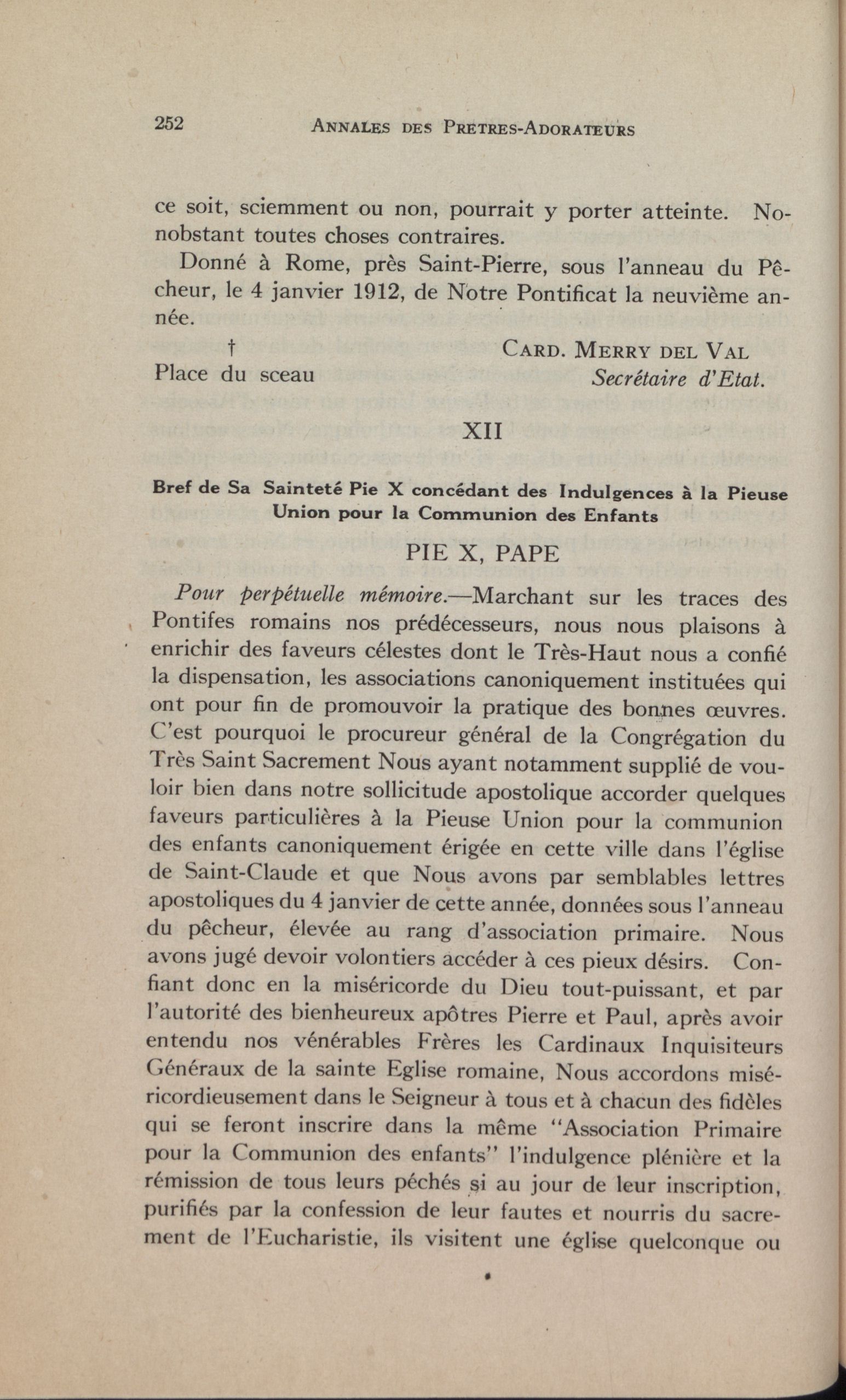 252 ANNALES DES PRETRES-ADORATEURS

ce soit, sciemment ou non, pourrait y porter atteinte. Nonobstant toutes choses contraires.

Donné à Rome, près Saint-Pierre, sous l'anneau du Pêcheur, le 4 janvier 1912, de Notre Pontificat la neuvième année.

† Place du sceau

CARD. MERRY DEL VAL
Secrétaire d'Etat.

XII

Bref de Sa Sainteté Pie X concédant des Indulgences à la Pieuse Union pour la Communion des Enfants

PIE X, PAPE

Pour perpétuelle mémoire.—Marchant sur les traces des Pontifes romains nos prédécesseurs, nous nous plaisons à enrichir des faveurs célestes dont le Très-Haut nous a confié la dispensation, les associations canoniquement instituées qui ont pour fin de promouvoir la pratique des bonnes œuvres. C'est pourquoi le procureur général de la Congrégation du Très Saint Sacrement Nous ayant notamment supplié de vouloir bien dans notre sollicitude apostolique accorder quelques faveurs particulières à la Pieuse Union pour la communion des enfants canoniquement érigée en cette ville dans l'église de Saint-Claude et que Nous avons par semblables lettres apostoliques du 4 janvier de cette année, données sous l'anneau du pêcheur, élevée au rang d'association primaire. Nous avons jugé devoir volontiers accéder à ces pieux désirs. Confiant donc en la miséricorde du Dieu tout-puissant, et par l'autorité des bienheureux apôtres Pierre et Paul, après avoir entendu nos vénérables Frères les Cardinaux Inquisiteurs Généraux de la sainte Eglise romaine, Nous accordons miséricordieusement dans le Seigneur à tous et à chacun des fidèles qui se feront inscrire dans la même "Association Primaire pour la Communion des enfants" l'indulgence plénière et la rémission de tous leurs péchés si au jour de leur inscription, purifiés par la confession de leur fautes et nourris du sacrement de l'Eucharistie, ils visitent une église quelconque ou